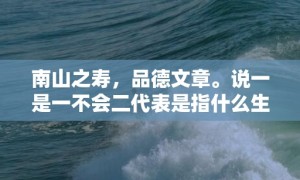 南山之寿，品德文章。说一是一不会二代表是指什么生